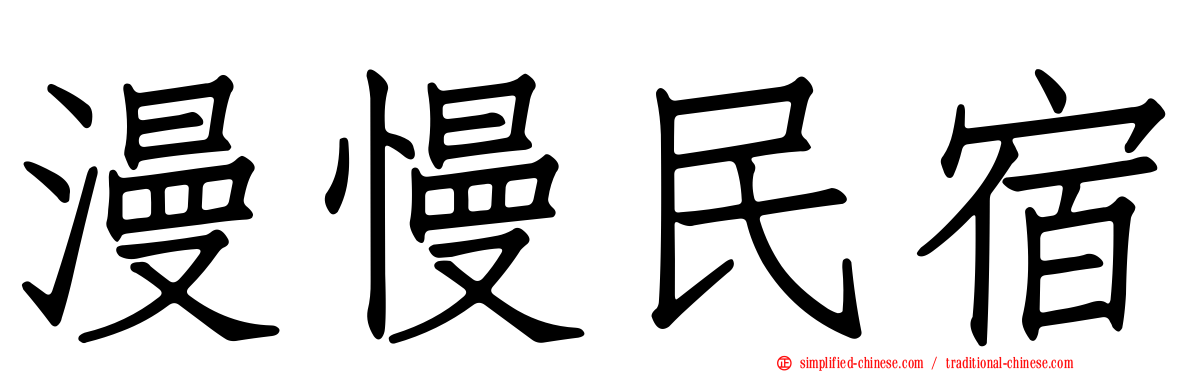 漫慢民宿

simplified-chinese.com / traditional-chinese.com